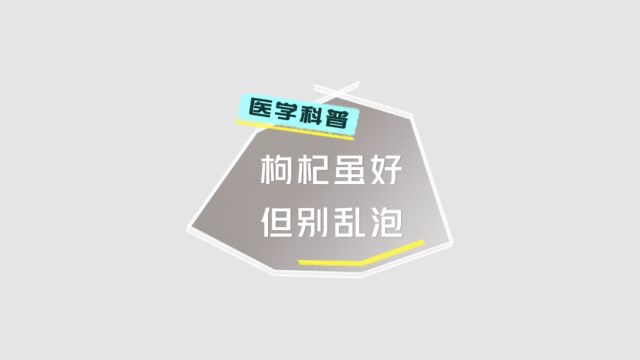 医学科普

枸杞虽好
但别乱泡